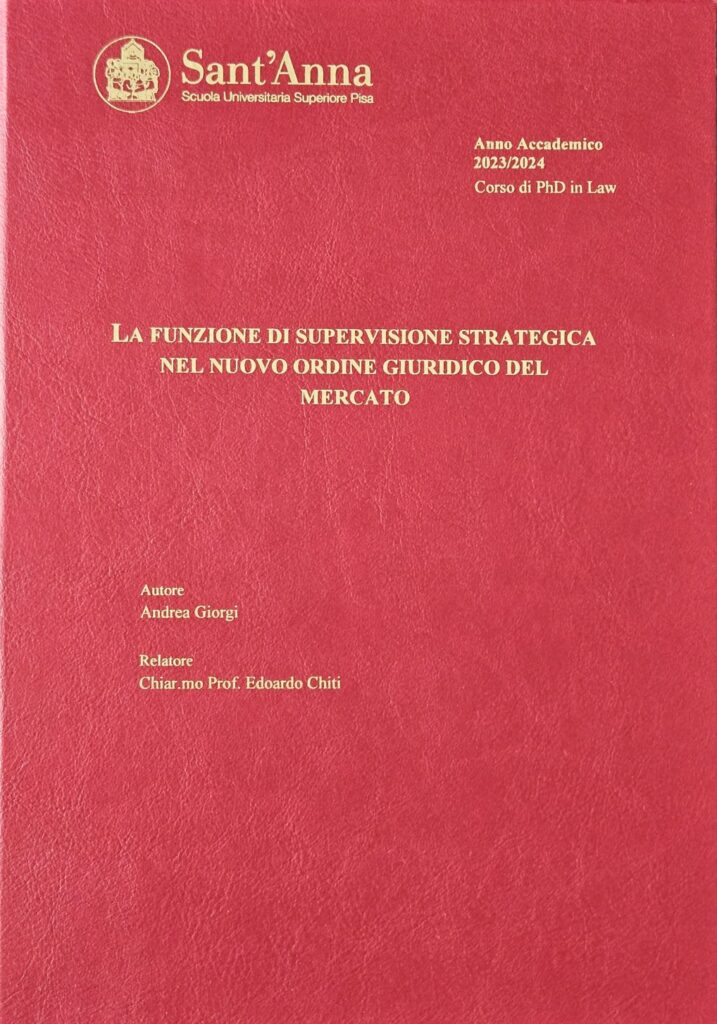 Sant'Anna
Scuola Universitaria Superiore Pisa

Anno Accademico
2023/2024
Corso di PhD in Law

LA FUNZIONE DI SUPERVISIONE STRATEGICA NEL NUOVO ORDINE GIURIDICO DEL MERCATO

Autore
Andrea Giorgi

Relatore
Chiar.mo Prof. Edoardo Chiti